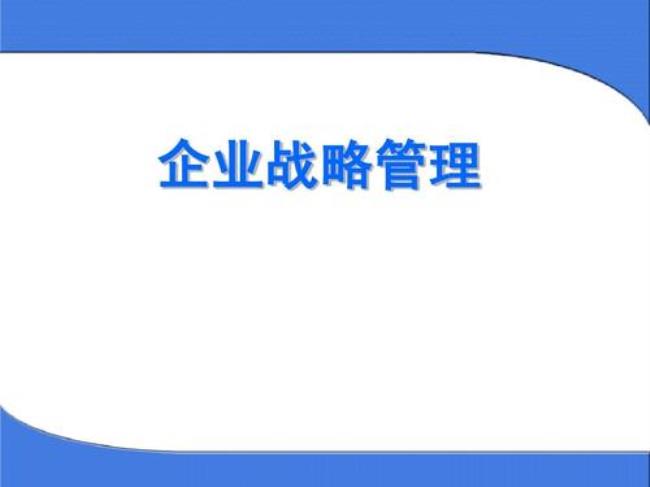 企业战略管理